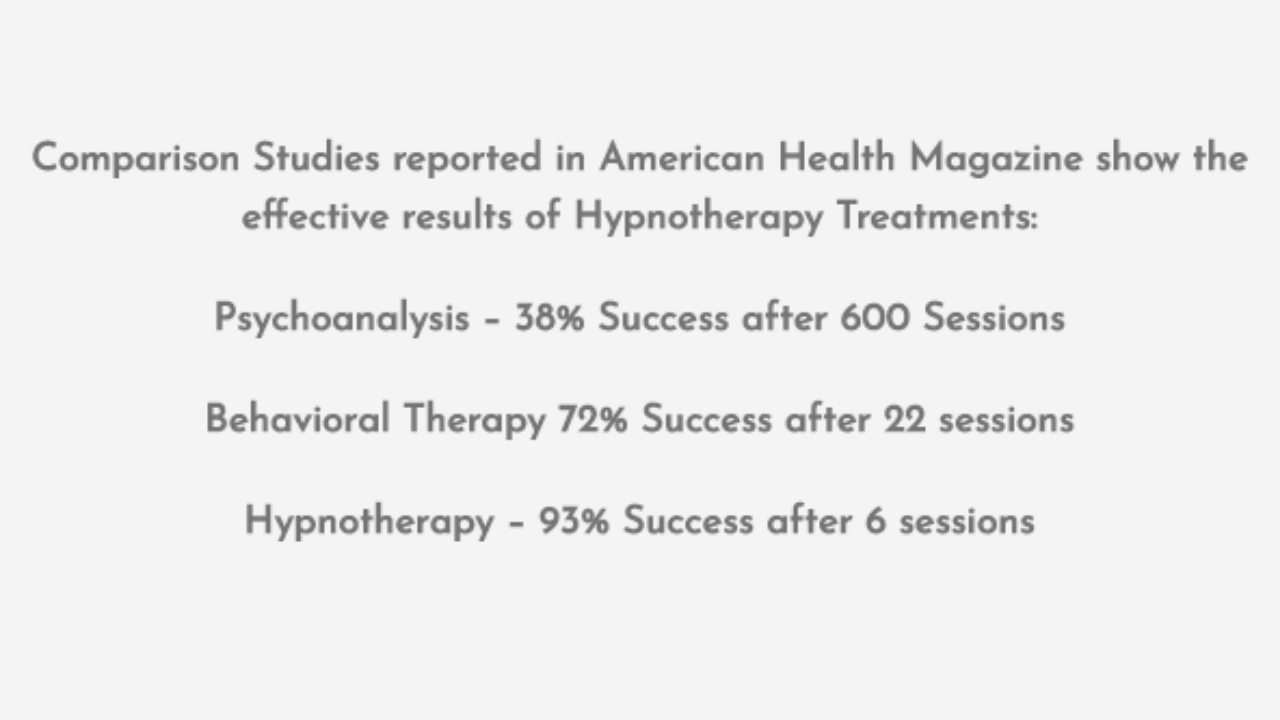 Comparison Studies reported in American Health Magazine show the effective results of Hypnotherapy Treatments:

Psychoanalysis – 38% Success after 600 Sessions

Behavioral Therapy 72% Success after 22 sessions

Hypnotherapy – 93% Success after 6 sessions